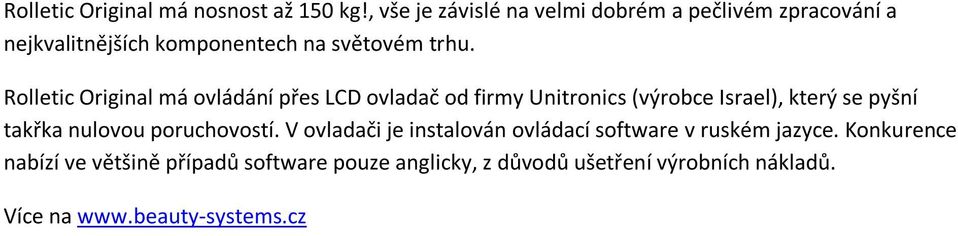 Rolletic Original má nosnost až 150 kg!, vše je závislé na velmi dobrém a pečlivém zpracování a nejkvalitnějších komponentech na světovém trhu.

Rolletic Original má ovládání přes LCD ovladač od firmy Unitronics (výrobce Israel), který se pyšní takřka nulovou poruchovostí. V ovladači je instalován ovládací software v ruském jazyce. Konkurence nabízí ve většině případů software pouze anglicky, z důvodů ušetření výrobních nákladů.

Více na www.beauty-systems.cz